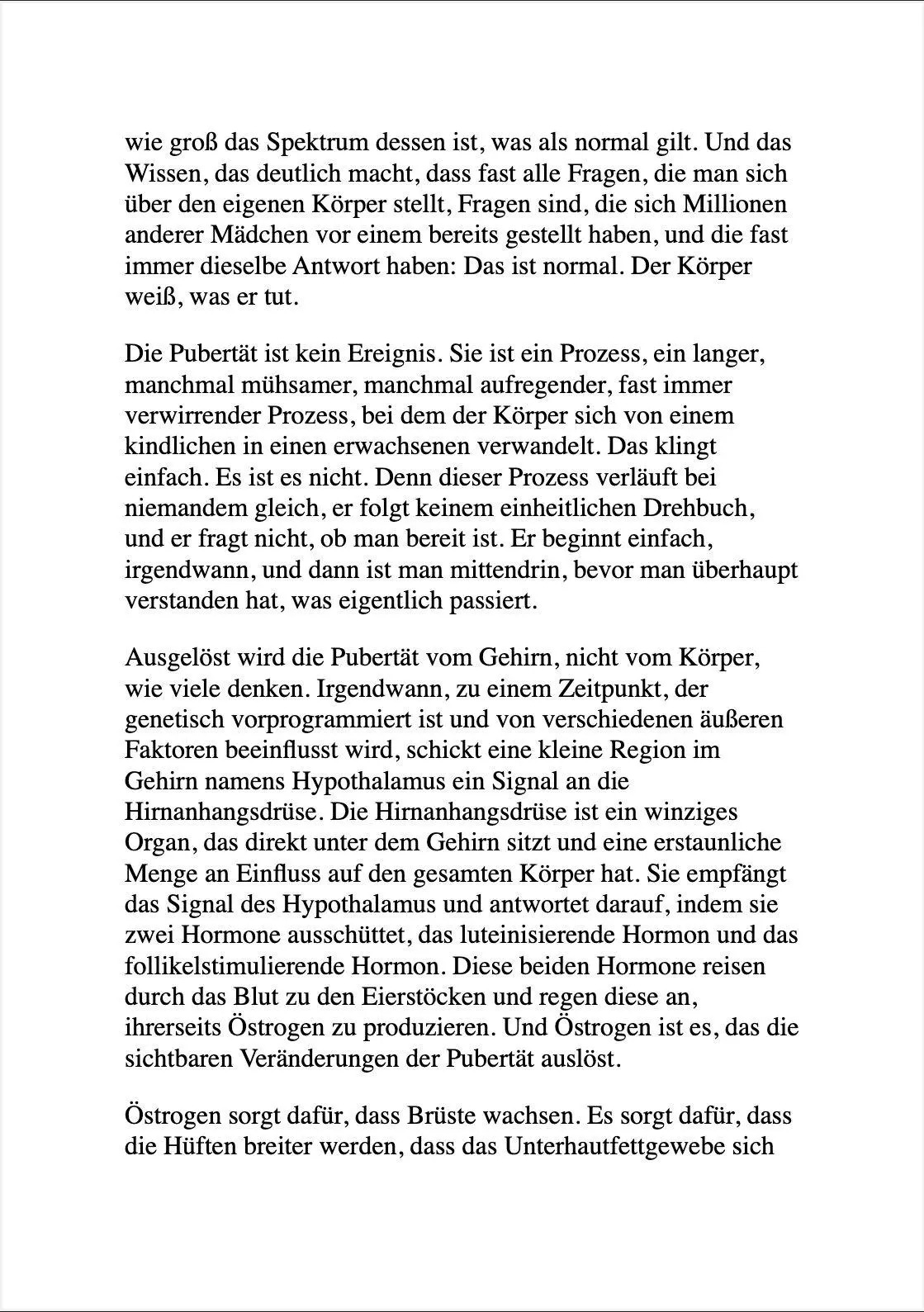 wie groß das Spektrum dessen ist, was als normal gilt. Und das Wissen, das deutlich macht, dass fast alle Fragen, die man sich über den eigenen Körper stellt, Fragen sind, die sich Millionen anderer Mädchen vor einem bereits gestellt haben, und die fast immer dieselbe Antwort haben: Das ist normal. Der Körper weiß, was er tut.

Die Pubertät ist kein Ereignis. Sie ist ein Prozess, ein langer, manchmal mühsamer, manchmal aufregender, fast immer verwirrender Prozess, bei dem der Körper sich von einem kindlichen in einen erwachsenen verwandelt. Das klingt einfach. Es ist es nicht. Denn dieser Prozess verläuft bei niemandem gleich, er folgt keinem einheitlichen Drehbuch, und er fragt nicht, ob man bereit ist. Er beginnt einfach, irgendwann, und dann ist man mittendrin, bevor man überhaupt verstanden hat, was eigentlich passiert.

Ausgelöst wird die Pubertät vom Gehirn, nicht vom Körper, wie viele denken. Irgendwann, zu einem Zeitpunkt, der genetisch vorprogrammiert ist und von verschiedenen äußeren Faktoren beeinflusst wird, schickt eine kleine Region im Gehirn namens Hypothalamus ein Signal an die Hirnanhangsdrüse. Die Hirnanhangsdrüse ist ein winziges Organ, das direkt unter dem Gehirn sitzt und eine erstaunliche Menge an Einfluss auf den gesamten Körper hat. Sie empfängt das Signal des Hypothalamus und antwortet darauf, indem sie zwei Hormone ausschüttet, das luteinisierende Hormon und das follikelstimulierende Hormon. Diese beiden Hormone reisen durch das Blut zu den Eierstöcken und regen diese an, ihrerseits Östrogen zu produzieren. Und Östrogen ist es, das die sichtbaren Veränderungen der Pubertät auslöst.

Östrogen sorgt dafür, dass Brüste wachsen. Es sorgt dafür, dass die Hüften breiter werden, dass das Unterhautfettgewebe sich